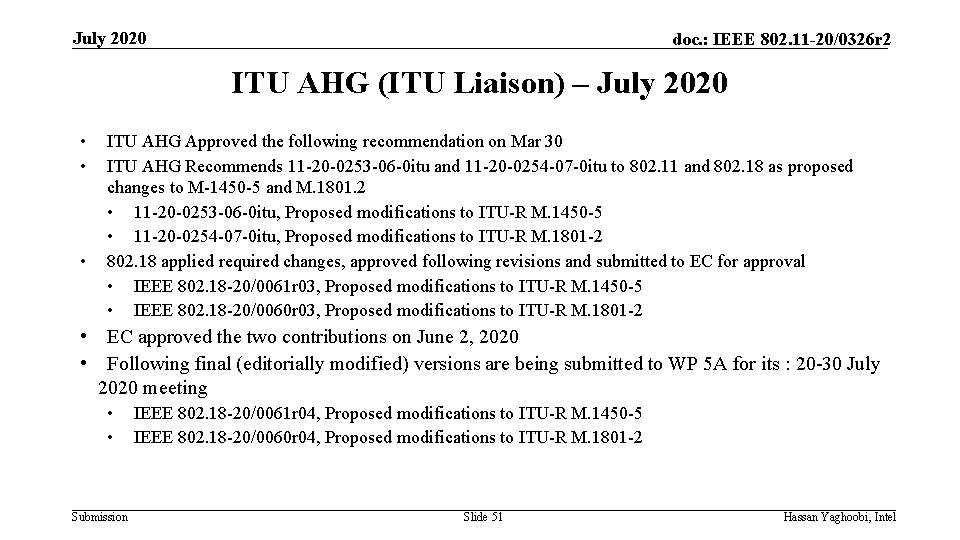 July 2020

doc.: IEEE 802.11-20/0326r2

ITU AHG (ITU Liaison) – July 2020

• ITU AHG Approved the following recommendation on Mar 30
• ITU AHG Recommends 11-20-0253-06-0itu and 11-20-0254-07-0itu to 802.11 and 802.18 as proposed changes to M-1450-5 and M.1801.2
  • 11-20-0253-06-0itu, Proposed modifications to ITU-R M.1450-5
  • 11-20-0254-07-0itu, Proposed modifications to ITU-R M.1801-2
• 802.18 applied required changes, approved following revisions and submitted to EC for approval
  • IEEE 802.18-20/0061r03, Proposed modifications to ITU-R M.1450-5
  • IEEE 802.18-20/0060r03, Proposed modifications to ITU-R M.1801-2
• EC approved the two contributions on June 2, 2020
• Following final (editorially modified) versions are being submitted to WP 5A for its : 20-30 July 2020 meeting
  • IEEE 802.18-20/0061r04, Proposed modifications to ITU-R M.1450-5
  • IEEE 802.18-20/0060r04, Proposed modifications to ITU-R M.1801-2

Submission

Slide 51

Hassan Yaghoobi, Intel